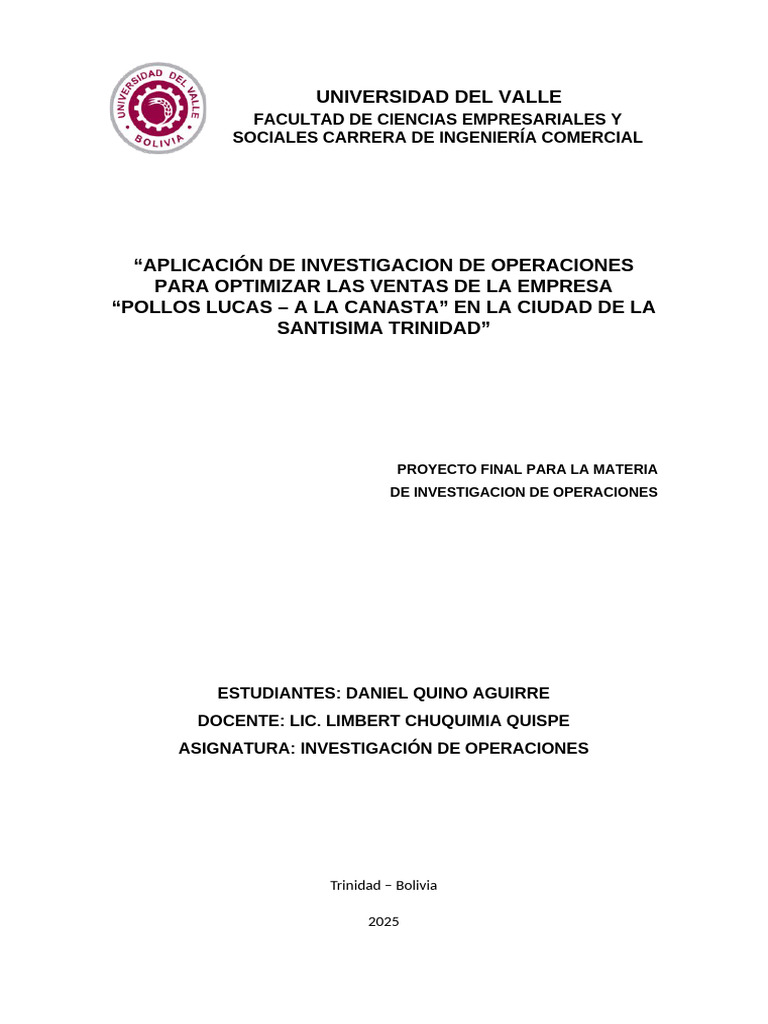 UNIVERSIDAD DEL VALLE
BOLIVIA

UNIVERSIDAD DEL VALLE
FACULTAD DE CIENCIAS EMPRESARIALES Y SOCIALES CARRERA DE INGENIERÍA COMERCIAL

“APLICACIÓN DE INVESTIGACION DE OPERACIONES PARA OPTIMIZAR LAS VENTAS DE LA EMPRESA “POLLOS LUCAS – A LA CANASTA” EN LA CIUDAD DE LA SANTISIMA TRINIDAD”

PROYECTO FINAL PARA LA MATERIA DE INVESTIGACION DE OPERACIONES

ESTUDIANTES: DANIEL QUINO AGUIRRE
DOCENTE: LIC. LIMBERT CHUQUIMIA QUISPE
ASIGNATURA: INVESTIGACIÓN DE OPERACIONES

Trinidad – Bolivia

2025